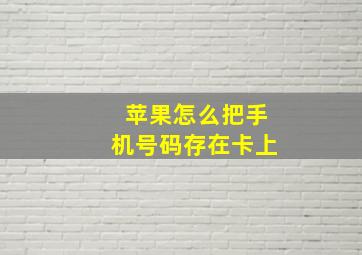 苹果怎么把手机号码存在卡上